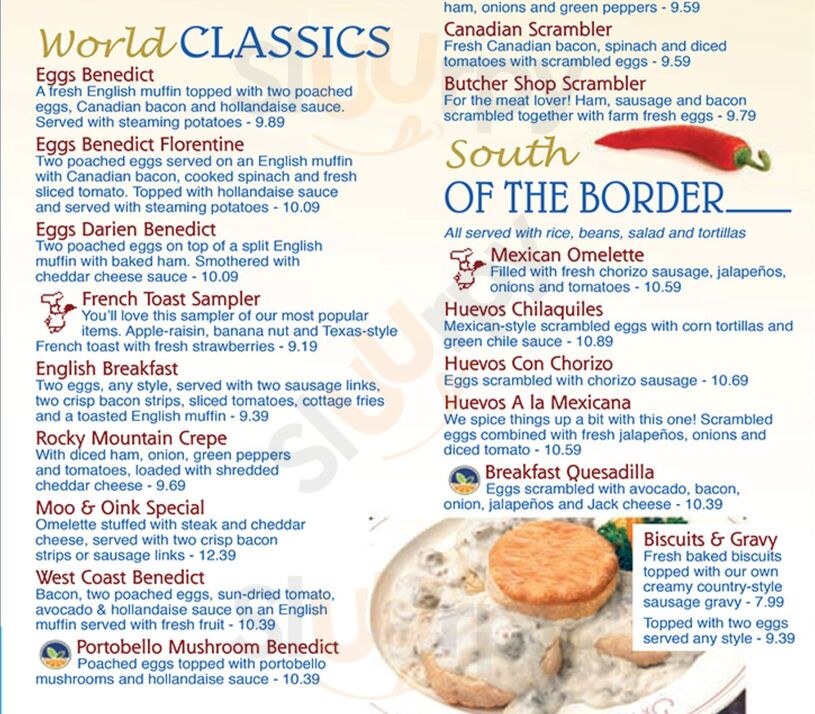 World CLASSICS

Eggs Benedict
A fresh English muffin topped with two poached eggs, Canadian bacon and hollandaise sauce. Served with steaming potatoes - 9.89

Eggs Benedict Florentine
Two poached eggs served on an English muffin with Canadian bacon, cooked spinach and fresh sliced tomato. Topped with hollandaise sauce and served with steaming potatoes - 10.09

Eggs Darien Benedict
Two poached eggs on top of a split English muffin with baked ham. Smothered with cheddar cheese sauce - 10.09

French Toast Sampler
You'll love this sampler of our most popular items. Apple-raisin, banana nut and Texas-style French toast with fresh strawberries - 9.19

English Breakfast
Two eggs, any style, served with two sausage links, two crisp bacon strips, sliced tomatoes, cottage fries and a toasted English muffin - 9.39

Rocky Mountain Crepe
With diced ham, onion, green peppers and tomatoes, loaded with shredded cheddar cheese - 9.69

Moo & Oink Special
Omelette stuffed with steak and cheddar cheese, served with two crisp bacon strips or sausage links - 12.39

West Coast Benedict
Bacon, two poached eggs, sun-dried tomato, avocado & hollandaise sauce on an English muffin served with fresh fruit - 10.39

Portobello Mushroom Benedict
Poached eggs topped with portobello mushrooms and hollandaise sauce - 10.39

ham, onions and green peppers - 9.59

Canadian Scrambler
Fresh Canadian bacon, spinach and diced tomatoes with scrambled eggs - 9.59

Butcher Shop Scrambler
For the meat lover! Ham, sausage and bacon scrambled together with farm fresh eggs - 9.79

South OF THE BORDER

All served with rice, beans, salad and tortillas

Mexican Omelette
Filled with fresh chorizo sausage, jalapeños, onions and tomatoes - 10.59

Huevos Chilaquiles
Mexican-style scrambled eggs with corn tortillas and green chile sauce - 10.89

Huevos Con Chorizo
Eggs scrambled with chorizo sausage - 10.69

Huevos A la Mexicana
We spice things up a bit with this one! Scrambled eggs combined with fresh jalapeños, onions and diced tomato - 10.59

Breakfast Quesadilla
Eggs scrambled with avocado, bacon, onion, jalapeños and Jack cheese - 10.39

Biscuits & Gravy
Fresh baked biscuits topped with our own creamy country-style sausage gravy - 7.99

Topped with two eggs served any style - 9.39